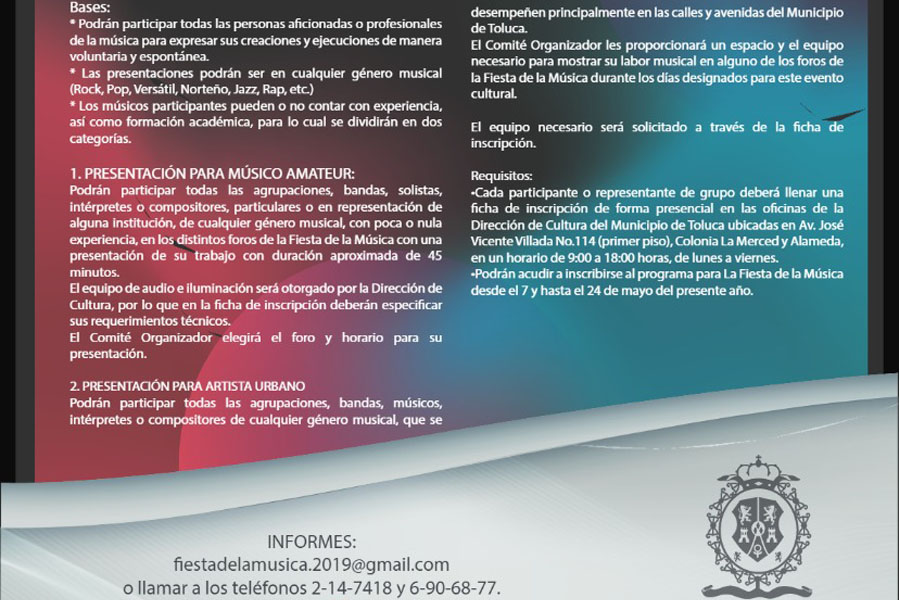 Bases:
* Podrán participar todas las personas aficionadas o profesionales de la música para expresar sus creaciones y ejecuciones de manera voluntaria y espontánea.
* Las presentaciones podrán ser en cualquier género musical (Rock, Pop, Versátil, Norteño, Jazz, Rap, etc.)
* Los músicos participantes pueden o no contar con experiencia, así como formación académica, para lo cual se dividirán en dos categorías.

1. PRESENTACIÓN PARA MÚSICO AMATEUR:
Podrán participar todas las agrupaciones, bandas, solistas, intérpretes o compositores, particulares o en representación de alguna institución, de cualquier género musical, con poca o nula experiencia, en los distintos foros de la Fiesta de la Música con una presentación de su trabajo con duración aproximada de 45 minutos.
El equipo de audio e iluminación será otorgado por la Dirección de Cultura, por lo que en la ficha de inscripción deberán especificar sus requerimientos técnicos.
El Comité Organizador elegirá el foro y horario para su presentación.

2. PRESENTACIÓN PARA ARTISTA URBANO
Podrán participar todas las agrupaciones, bandas, músicos, intérpretes o compositores de cualquier género musical, que se desempeñen principalmente en las calles y avenidas del Municipio de Toluca.
El Comité Organizador les proporcionará un espacio y el equipo necesario para mostrar su labor musical en alguno de los foros de la Fiesta de la Música durante los días designados para este evento cultural.

El equipo necesario será solicitado a través de la ficha de inscripción.

Requisitos:
•Cada participante o representante de grupo deberá llenar una ficha de inscripción de forma presencial en las oficinas de la Dirección de Cultura del Municipio de Toluca ubicadas en Av. José Vicente Villada No.114 (primer piso), Colonia La Merced y Alameda, en un horario de 9:00 a 18:00 horas, de lunes a viernes.
•Podrán acudir a inscribirse al programa para La Fiesta de la Música desde el 7 y hasta el 24 de mayo del presente año.

INFORMES:
fiestadelamusica.2019@gmail.com
o llamar a los teléfonos 2-14-7418 y 6-90-68-77.